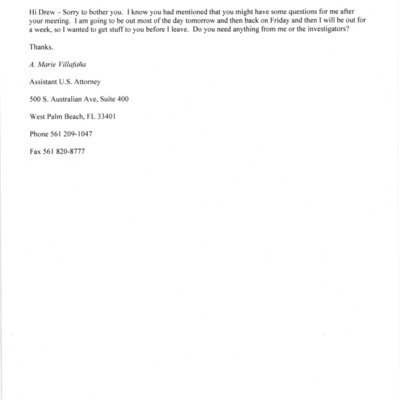 Hi Drew – Sorry to bother you. I know you had mentioned that you might have some questions for me after your meeting. I am going to be out most of the day tomorrow and then back on Friday and then I will be out for a week, so I wanted to get stuff to you before I leave. Do you need anything from me or the investigators?

Thanks.

A. Marie Villafaña

Assistant U.S. Attorney

500 S. Australian Ave, Suite 400

West Palm Beach, FL 33401

Phone 561 209-1047

Fax 561 820-8777